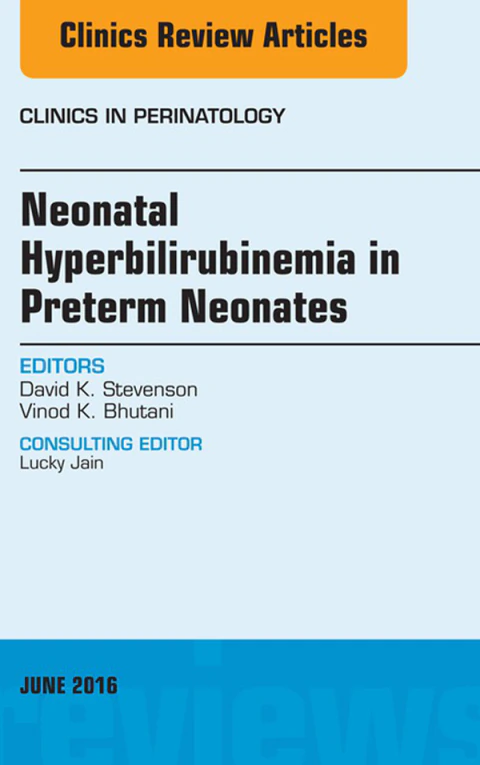 Clinics Review Articles

CLINICS IN PERINATOLOGY

Neonatal Hyperbilirubinemia in Preterm Neonates

EDITORS
David K. Stevenson
Vinod K. Bhutani

CONSULTING EDITOR
Lucky Jain

JUNE 2016

reviews